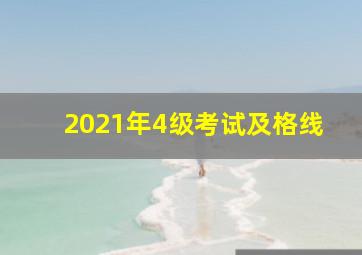 2021年4级考试及格线